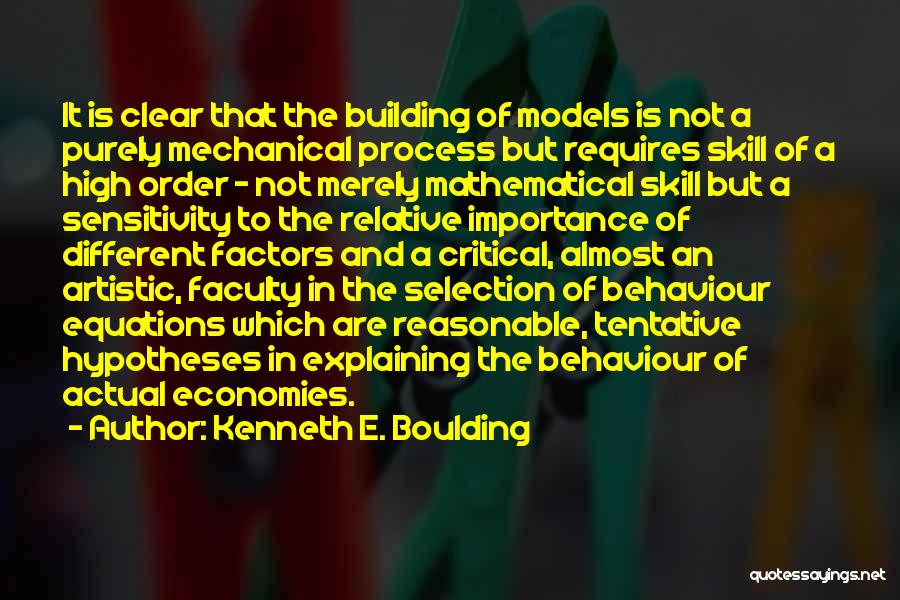 It is clear that the building of models is not a purely mechanical process but requires skill of a high order - not merely mathematical skill but a sensitivity to the relative importance of different factors and a critical, almost an artistic, faculty in the selection of behaviour equations which are reasonable, tentative hypotheses in explaining the behaviour of actual economies.

- Author: Kenneth E. Boulding

quotessayings.net